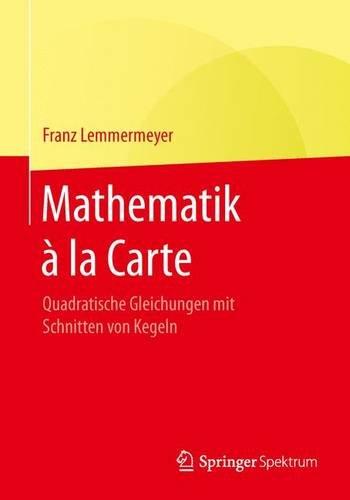 Franz Lemmermeyer

Mathematik à la Carte

Quadratische Gleichungen mit Schnitten von Kegeln

Springer Spektrum